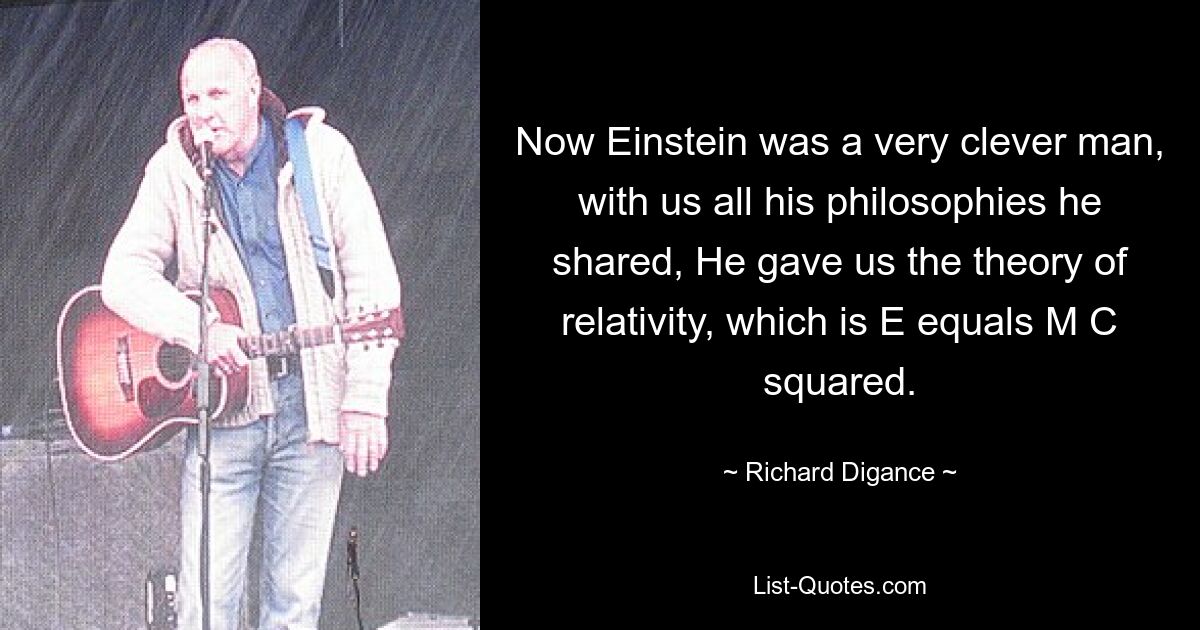 Now Einstein was a very clever man, with us all his philosophies he shared, He gave us the theory of relativity, which is E equals M C squared.

~ Richard Digance ~

List-Quotes.com